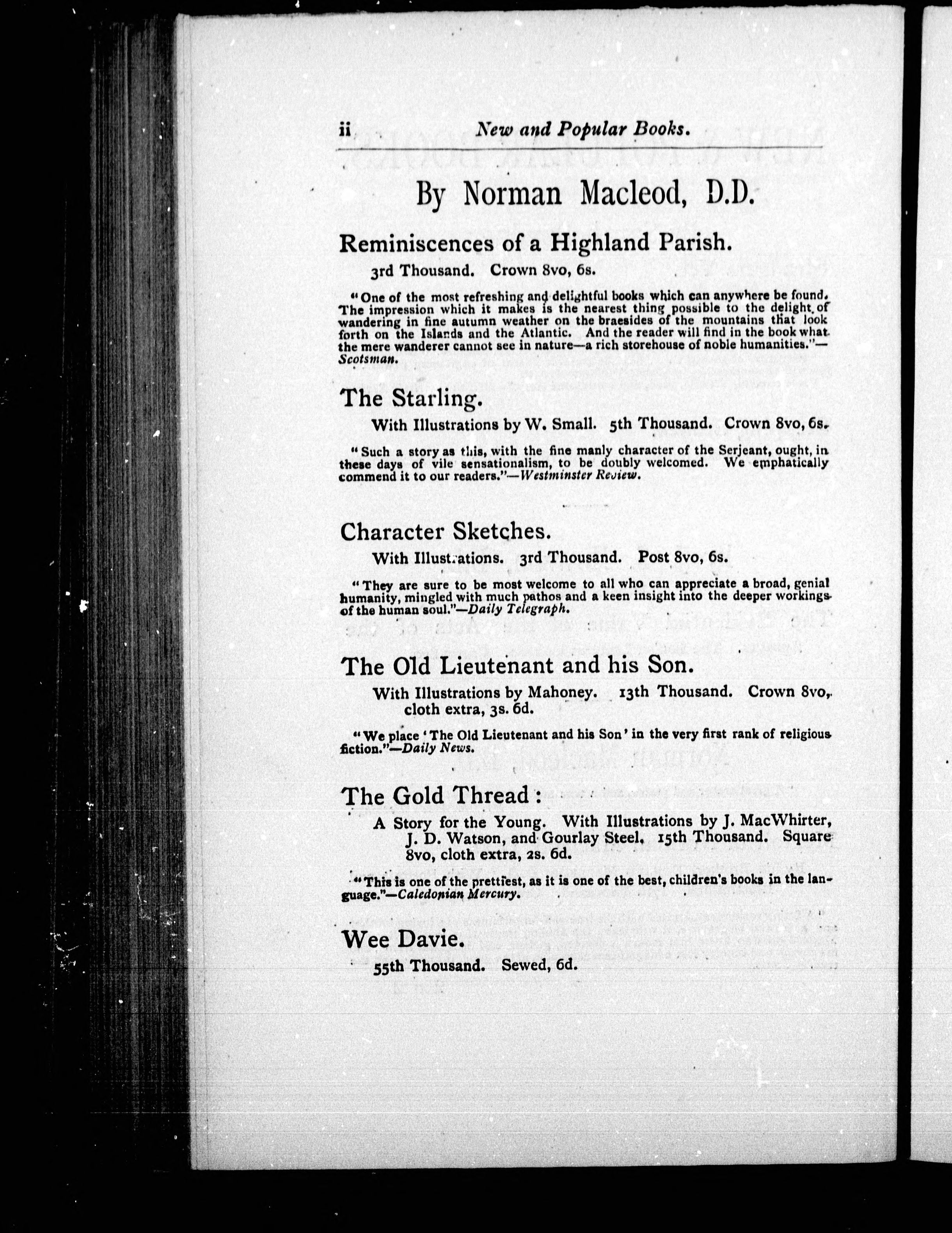 ii New and Popular Books.

By Norman Macleod, D.D.

Reminiscences of a Highland Parish.

3rd Thousand. Crown 8vo, 6s.

"One of the most refreshing and delightful books which can anywhere be found. The impression which it makes is the nearest thing possible to the delight of wandering in fine autumn weather on the braesides of the mountains that look forth on the Islands and the Atlantic. And the reader will find in the book what the mere wanderer cannot see in nature—a rich storehouse of noble humanities."—Scotsman.

The Starling.

With Illustrations by W. Small. 5th Thousand. Crown 8vo, 6s.

"Such a story as this, with the fine manly character of the Serjeant, ought, in these days of vile sensationalism, to be doubly welcomed. We emphatically commend it to our readers."—Westminster Review.

Character Sketches.

With Illustrations. 3rd Thousand. Post 8vo, 6s.

"They are sure to be most welcome to all who can appreciate a broad, genial humanity, mingled with much pathos and a keen insight into the deeper workings of the human soul."—Daily Telegraph.

The Old Lieutenant and his Son.

With Illustrations by Mahoney. 13th Thousand. Crown 8vo, cloth extra, 3s. 6d.

"We place 'The Old Lieutenant and his Son' in the very first rank of religious fiction."—Daily News.

The Gold Thread:

A Story for the Young. With Illustrations by J. MacWhirter, J. D. Watson, and Gourlay Steel. 15th Thousand. Square 8vo, cloth extra, 2s. 6d.

"This is one of the prettiest, as it is one of the best, children's books in the language."—Caledonian Mercury.

Wee Davie.

55th Thousand. Sewed, 6d.